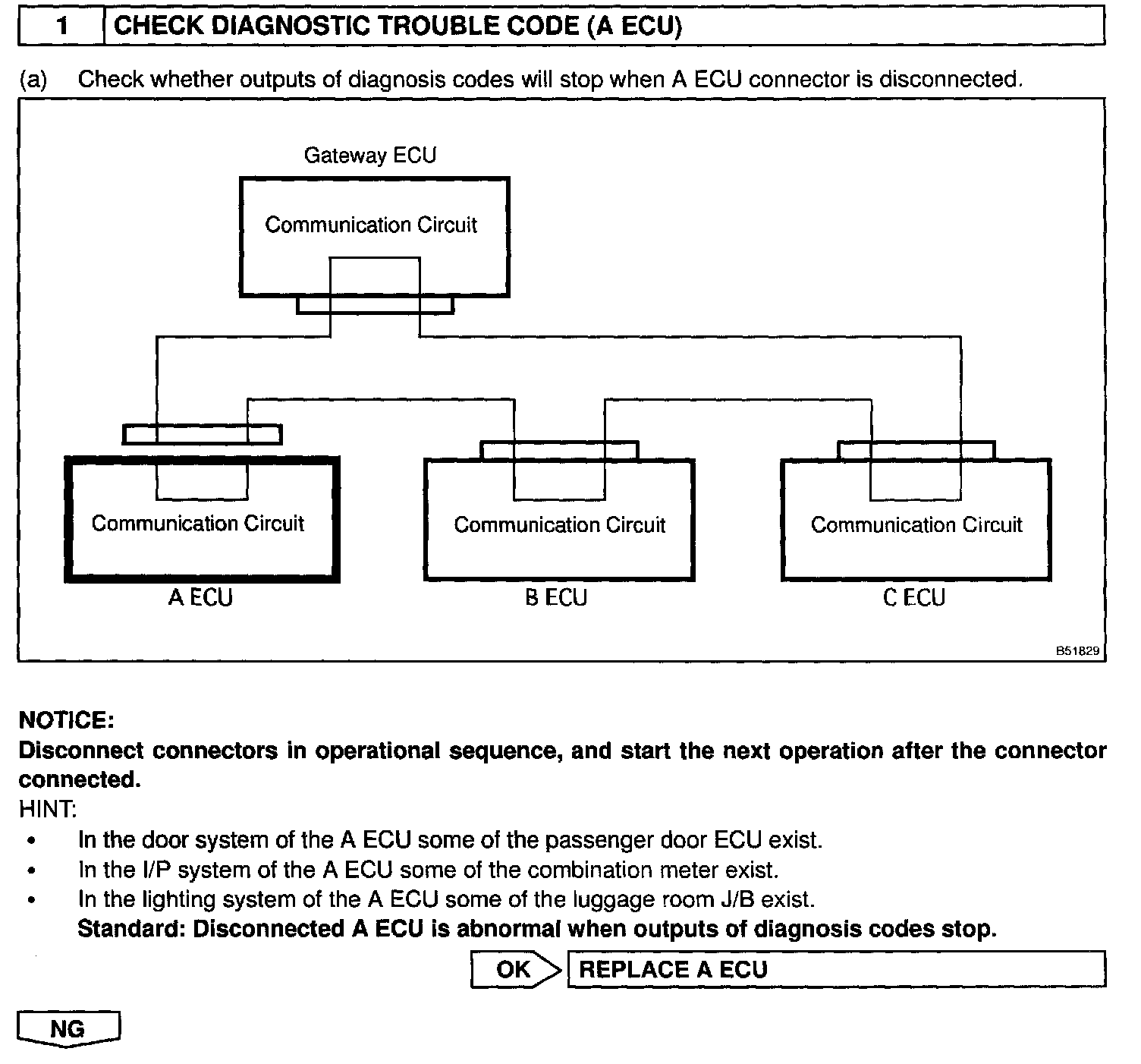 1 CHECK DIAGNOSTIC TROUBLE CODE (A ECU)

(a) Check whether outputs of diagnosis codes will stop when A ECU connector is disconnected.

Gateway ECU

Communication Circuit

Communication Circuit

A ECU

Communication Circuit

B ECU

Communication Circuit

C ECU

B51829

NOTICE:
Disconnect connectors in operational sequence, and start the next operation after the connector connected.

HINT:
• In the door system of the A ECU some of the passenger door ECU exist.
• In the I/P system of the A ECU some of the combination meter exist.
• In the lighting system of the A ECU some of the luggage room J/B exist.

Standard: Disconnected A ECU is abnormal when outputs of diagnosis codes stop.

OK REPLACE A ECU

NG